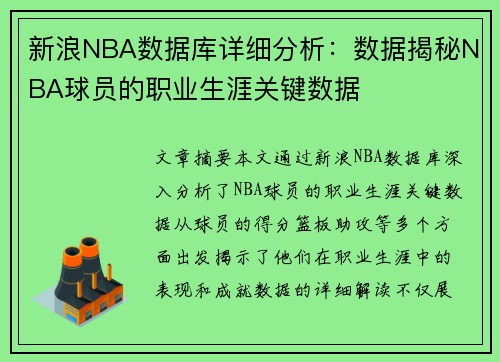 新浪NBA数据库详细分析：数据揭秘NBA球员的职业生涯关键数据

文章摘要本文通过新浪NBA数据库深入分析了NBA球员的职业生涯关键数据从球员的得分篮板助攻等多个方面出发揭示了他们在职业生涯中的表现和成就数据的详细解读不仅展